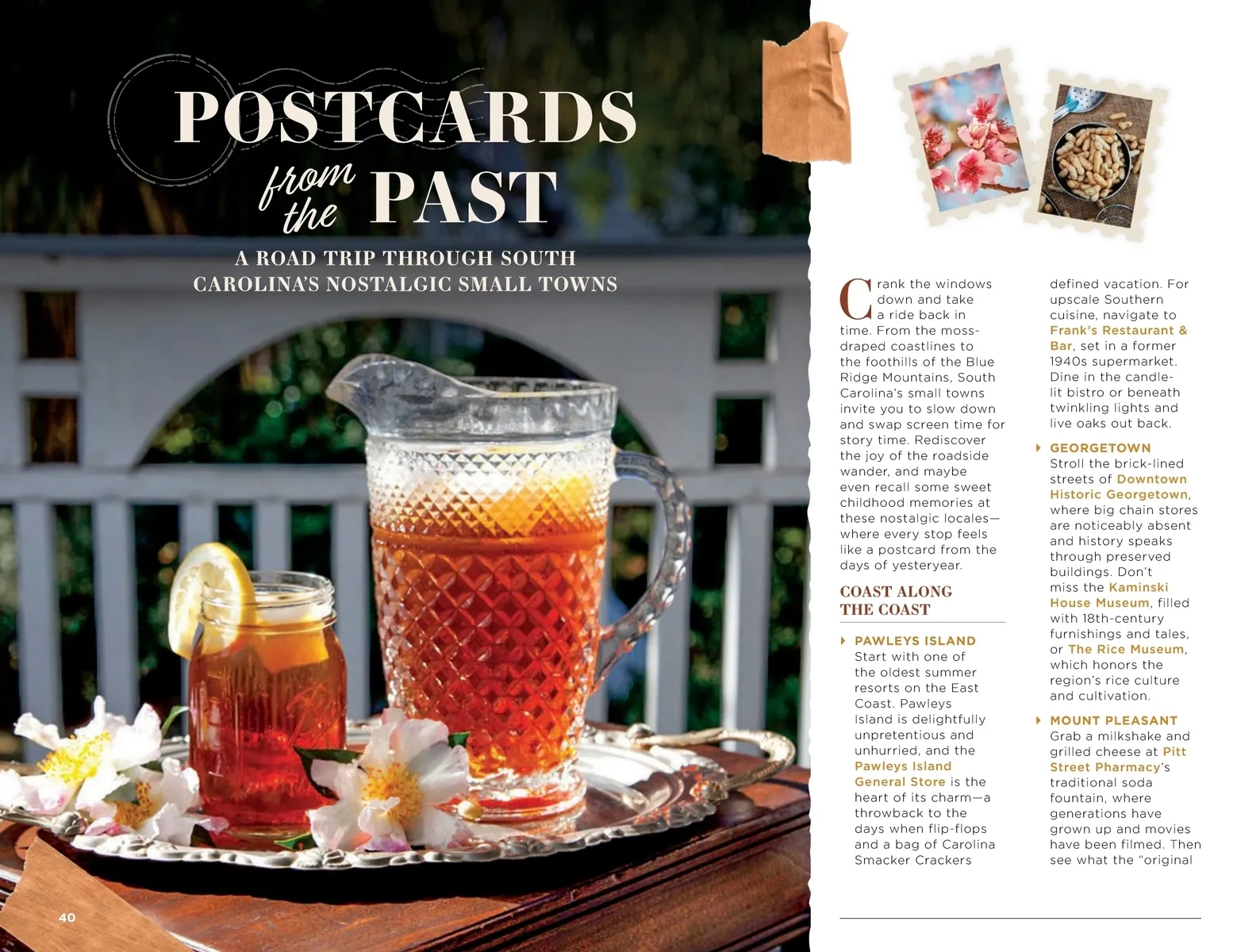 POSTCARDS from the PAST

A ROAD TRIP THROUGH SOUTH CAROLINA'S NOSTALGIC SMALL TOWNS

Crank the windows down and take a ride back in time. From the moss-draped coastlines to the foothills of the Blue Ridge Mountains, South Carolina's small towns invite you to slow down and swap screen time for story time. Rediscover the joy of the roadside wander, and maybe even recall some sweet childhood memories at these nostalgic locales—where every stop feels like a postcard from the days of yesteryear.

COAST ALONG THE COAST

PAWLEYS ISLAND
Start with one of the oldest summer resorts on the East Coast. Pawleys Island is delightfully unpretentious and unhurried, and the Pawleys Island General Store is the heart of its charm—a throwback to the days when flip-flops and a bag of Carolina Smacker Crackers defined vacation. For upscale Southern cuisine, navigate to Frank's Restaurant & Bar, set in a former 1940s supermarket. Dine in the candle-lit bistro or beneath twinkling lights and live oaks out back.

GEORGETOWN
Stroll the brick-lined streets of Downtown Historic Georgetown, where big chain stores are noticeably absent and history speaks through preserved buildings. Don't miss the Kaminski House Museum, filled with 18th-century furnishings and tales, or The Rice Museum, which honors the region's rice culture and cultivation.

MOUNT PLEASANT
Grab a milkshake and grilled cheese at Pitt Street Pharmacy's traditional soda fountain, where generations have grown up and movies have been filmed. Then see what the "original

40